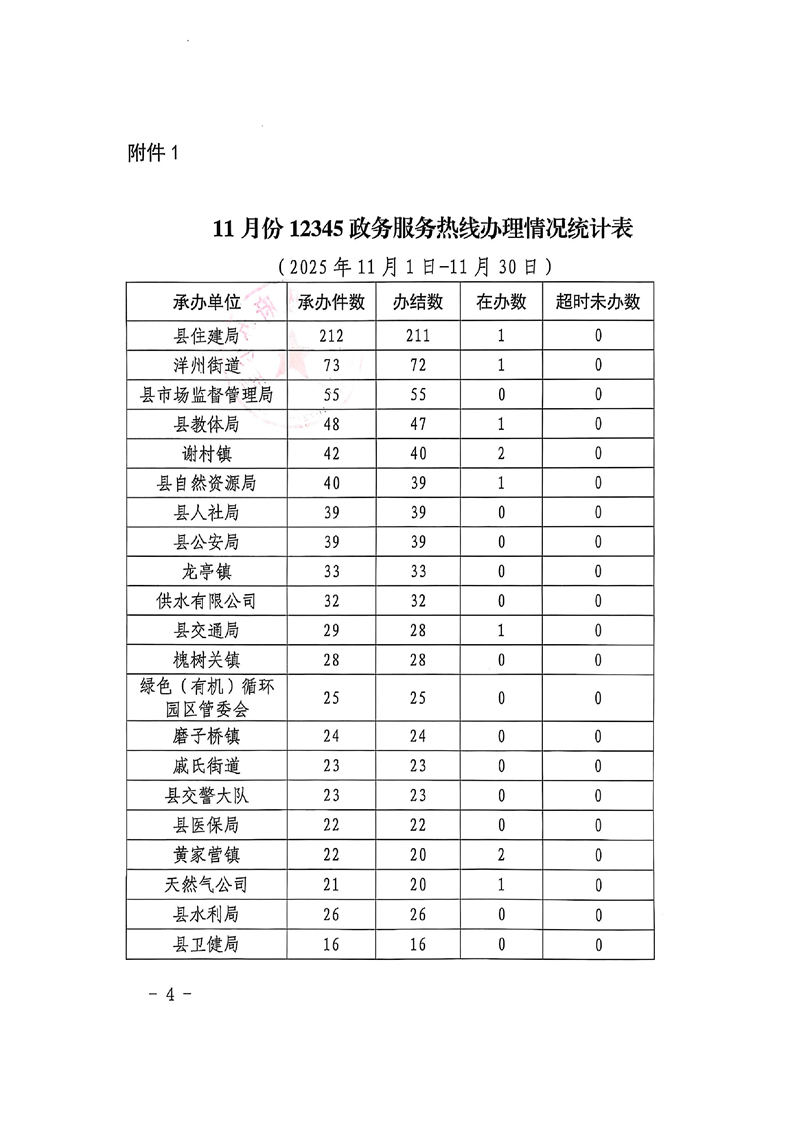 附件 1

11 月份 12345 政务服务热线办理情况统计表

（2025 年 11 月 1 日-11 月 30 日）

| 承办单位 | 承办件数 | 办结数 | 在办数 | 超时未办数 |
|---|---|---|---|---|
| 县住建局 | 212 | 211 | 1 | 0 |
| 洋州街道 | 73 | 72 | 1 | 0 |
| 县市场监督管理局 | 55 | 55 | 0 | 0 |
| 县教体局 | 48 | 47 | 1 | 0 |
| 谢村镇 | 42 | 40 | 2 | 0 |
| 县自然资源局 | 40 | 39 | 1 | 0 |
| 县人社局 | 39 | 39 | 0 | 0 |
| 县公安局 | 39 | 39 | 0 | 0 |
| 龙亭镇 | 33 | 33 | 0 | 0 |
| 供水有限公司 | 32 | 32 | 0 | 0 |
| 县交通局 | 29 | 28 | 1 | 0 |
| 槐树关镇 | 28 | 28 | 0 | 0 |
| 绿色（有机）循环园区管委会 | 25 | 25 | 0 | 0 |
| 磨子桥镇 | 24 | 24 | 0 | 0 |
| 戚氏街道 | 23 | 23 | 0 | 0 |
| 县交警大队 | 23 | 23 | 0 | 0 |
| 县医保局 | 22 | 22 | 0 | 0 |
| 黄家营镇 | 22 | 20 | 2 | 0 |
| 天然气公司 | 21 | 20 | 1 | 0 |
| 县水利局 | 26 | 26 | 0 | 0 |
| 县卫健局 | 16 | 16 | 0 | 0 |

- 4 -